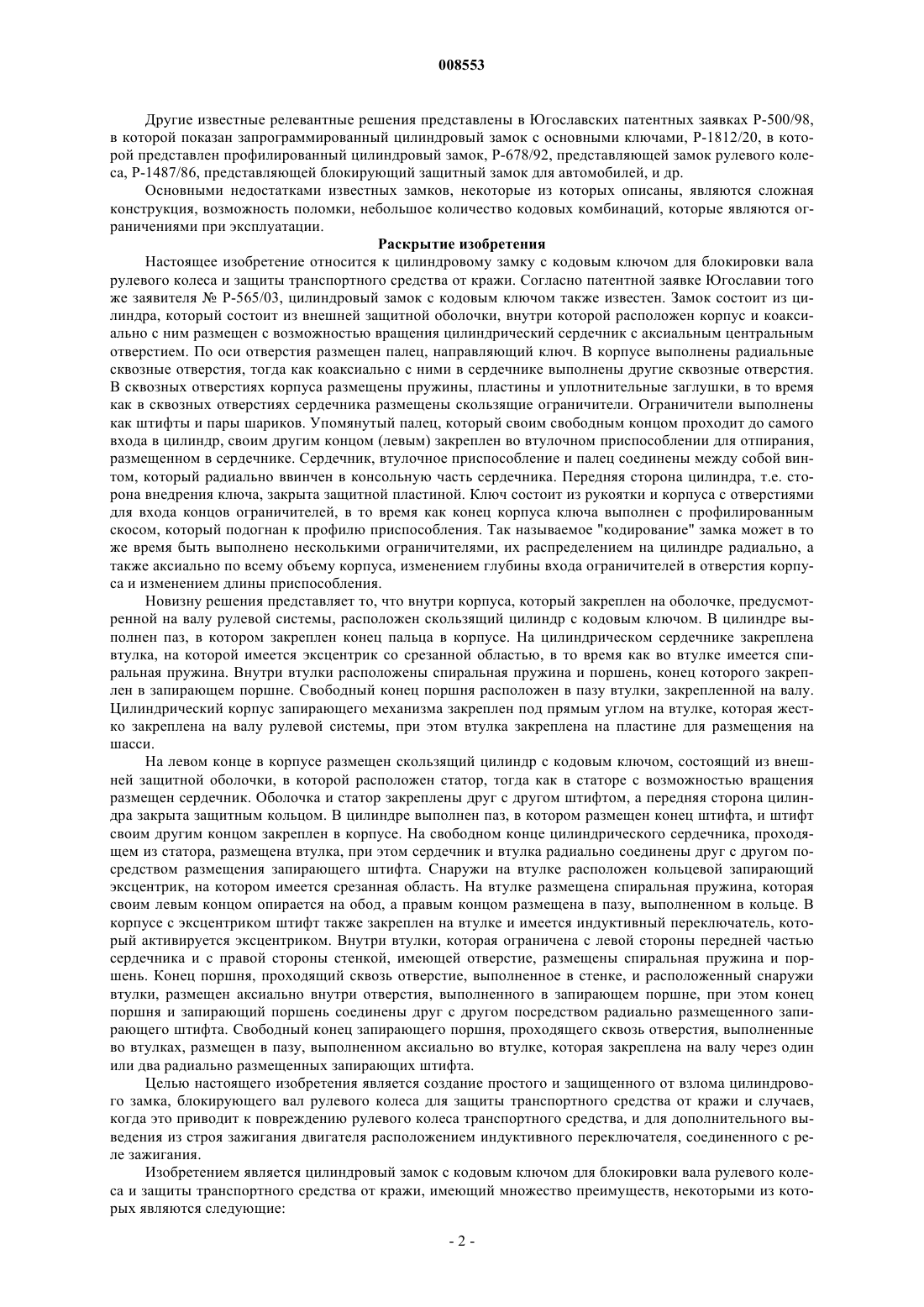 008553

Другие известные релевантные решения представлены в Югославских патентных заявках Р-500/98, в которой показан запрограммированный цилиндровый замок с основными ключами, Р-1812/20, в которой представлен профилированный цилиндровый замок, Р-678/92, представляющей замок рулевого колеса, Р-1487/86, представляющей блокирующий защитный замок для автомобилей, и др.

Основными недостатками известных замков, некоторые из которых описаны, являются сложная конструкция, возможность поломки, небольшое количество кодовых комбинаций, которые являются ограничениями при эксплуатации.

Раскрытие изобретения

Настоящее изобретение относится к цилиндровому замку с кодовым ключом для блокировки вала рулевого колеса и защиты транспортного средства от кражи. Согласно патентной заявке Югославии того же заявителя № Р-565/03, цилиндровый замок с кодовым ключом также известен. Замок состоит из цилиндра, который состоит из внешней защитной оболочки, внутри которой расположен корпус и коаксиально с ним размещен с возможностью вращения цилиндрический сердечник с аксиальным центральным отверстием. По оси отверстия размещен палец, направляющий ключ. В корпусе выполнены радиальные сквозные отверстия, тогда как коаксиально с ними в сердечнике выполнены другие сквозные отверстия. В сквозных отверстиях корпуса размещены пружины, пластины и уплотнительные заглушки, в то время как в сквозных отверстиях сердечника размещены скользящие ограничители. Ограничители выполнены как штифты и пары шариков. Упомянутый палец, который своим свободным концом проходит до самого входа в цилиндр, своим другим концом (левым) закреплен во втулочном приспособлении для отпирания, размещенном в сердечнике. Сердечник, втулочное приспособление и палец соединены между собой винтом, который радиально ввинчен в консольную часть сердечника. Передняя сторона цилиндра, т.е. сторона внедрения ключа, закрыта защитной пластиной. Ключ состоит из рукоятки и корпуса с отверстиями для входа концов ограничителей, в то время как конец корпуса ключа выполнен с профилированным скосом, который подогнан к профилю приспособления. Так называемое "кодирование" замка может в то же время быть выполнено несколькими ограничителями, их распределением на цилиндре радиально, а также аксиально по всему объему корпуса, изменением глубины входа ограничителей в отверстия корпуса и изменением длины приспособления.

Новизну решения представляет то, что внутри корпуса, который закреплен на оболочке, предусмотренной на валу рулевой системы, расположен скользящий цилиндр с кодовым ключом. В цилиндре выполнен паз, в котором закреплен конец пальца в корпусе. На цилиндрическом сердечнике закреплена втулка, на которой имеется эксцентрик со срезанной областью, в то время как во втулке имеется спиральная пружина. Внутри втулки расположены спиральная пружина и поршень, конец которого закреплен в запирающем поршне. Свободный конец поршня расположен в пазу втулки, закрепленной на валу. Цилиндрический корпус запирающего механизма закреплен под прямым углом на втулке, которая жестко закреплена на валу рулевой системы, при этом втулка закреплена на пластине для размещения на шасси.

На левом конце в корпусе размещен скользящий цилиндр с кодовым ключом, состоящий из внешней защитной оболочки, в которой расположен статор, тогда как в статоре с возможностью вращения размещен сердечник. Оболочка и статор закреплены друг с другом штифтом, а передняя сторона цилиндра закрыта защитным кольцом. В цилиндре выполнен паз, в котором размещен конец штифта, и штифт своим другим концом закреплен в корпусе. На свободном конце цилиндрического сердечника, проходящем из статора, размещена втулка, при этом сердечник и втулка радиально соединены друг с другом посредством размещения запирающего штифта. Снаружи на втулке расположен кольцевой запирающий эксцентрик, на котором имеется срезанная область. На втулке размещена спиральная пружина, которая своим левым концом опирается на обод, а правым концом размещена в пазу, выполненном в кольце. В корпусе с эксцентриком штифт также закреплен на втулке и имеется индуктивный переключатель, который активируется эксцентриком. Внутри втулки, которая ограничена с левой стороны передней частью сердечника и с правой стороны стенкой, имеющей отверстие, размещены спиральная пружина и поршень. Конец поршня, проходящий сквозь отверстие, выполненное в стенке, и расположенный снаружи втулки, размещен аксиально внутри отверстия, выполненного в запирающем поршне, при этом конец поршня и запирающий поршень соединены друг с другом посредством радиально размещенного запирающего штифта. Свободный конец запирающего поршня, проходящего сквозь отверстия, выполненные во втулках, размещен в пазу, выполненном аксиально во втулке, которая закреплена на валу через один или два радиально размещенных запирающих штифта.

Целью настоящего изобретения является создание простого и защищенного от взлома цилиндрового замка, блокирующего вал рулевого колеса для защиты транспортного средства от кражи и случаев, когда это приводит к повреждению рулевого колеса транспортного средства, и для дополнительного выведения из строя зажигания двигателя расположением индуктивного переключателя, соединенного с реле зажигания.

Изобретением является цилиндровый замок с кодовым ключом для блокировки вала рулевого колеса и защиты транспортного средства от кражи, имеющий множество преимуществ, некоторыми из которых являются следующие:

- 2 -